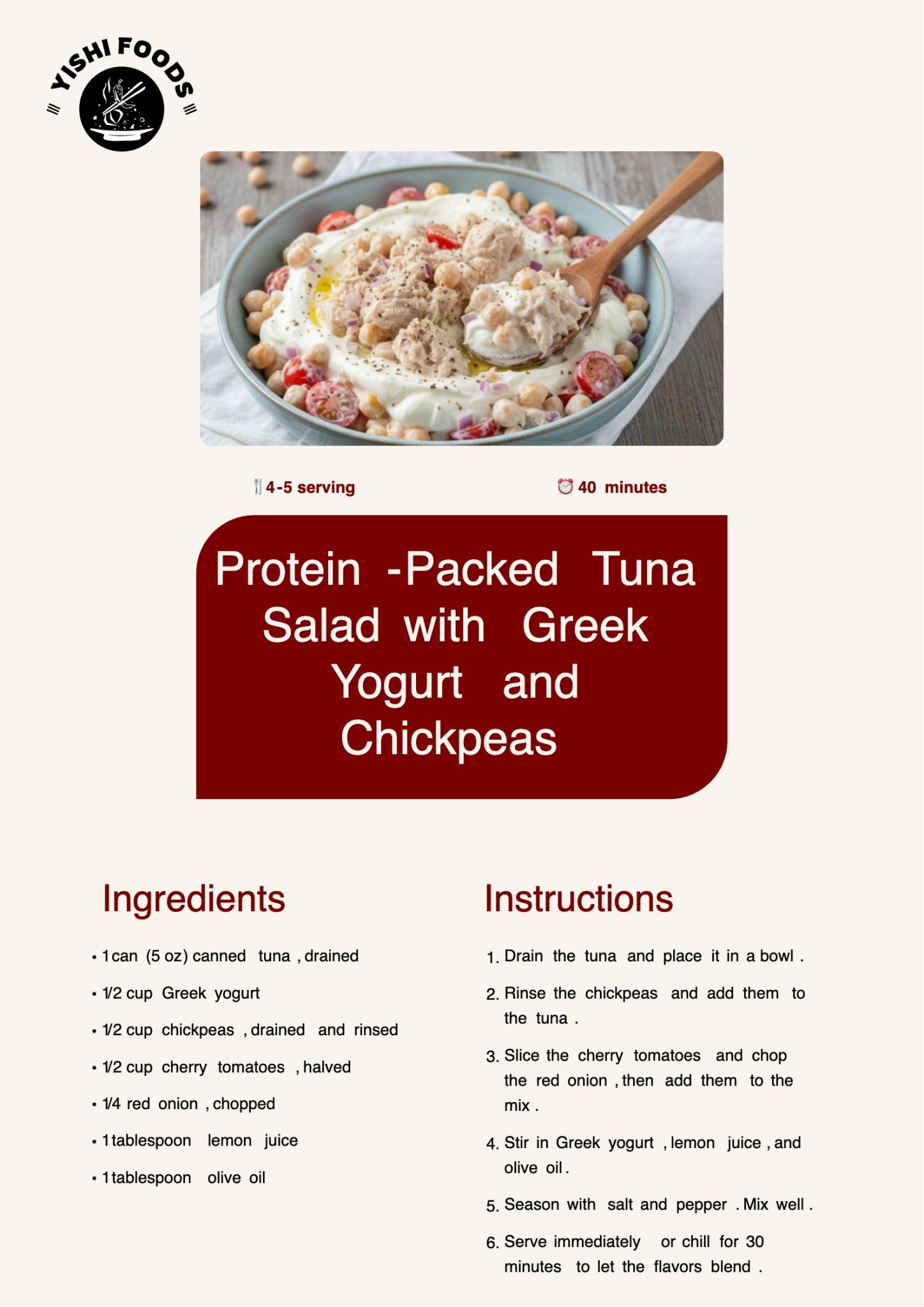 YISHI FOODS

4-5 serving

40 minutes

Protein -Packed Tuna Salad with Greek Yogurt and Chickpeas

Ingredients

• 1 can (5 oz) canned tuna , drained
• 1/2 cup Greek yogurt
• 1/2 cup chickpeas , drained and rinsed
• 1/2 cup cherry tomatoes , halved
• 1/4 red onion , chopped
• 1 tablespoon lemon juice
• 1 tablespoon olive oil

Instructions

1. Drain the tuna and place it in a bowl .
2. Rinse the chickpeas and add them to the tuna .
3. Slice the cherry tomatoes and chop the red onion , then add them to the mix .
4. Stir in Greek yogurt , lemon juice , and olive oil .
5. Season with salt and pepper . Mix well .
6. Serve immediately or chill for 30 minutes to let the flavors blend .